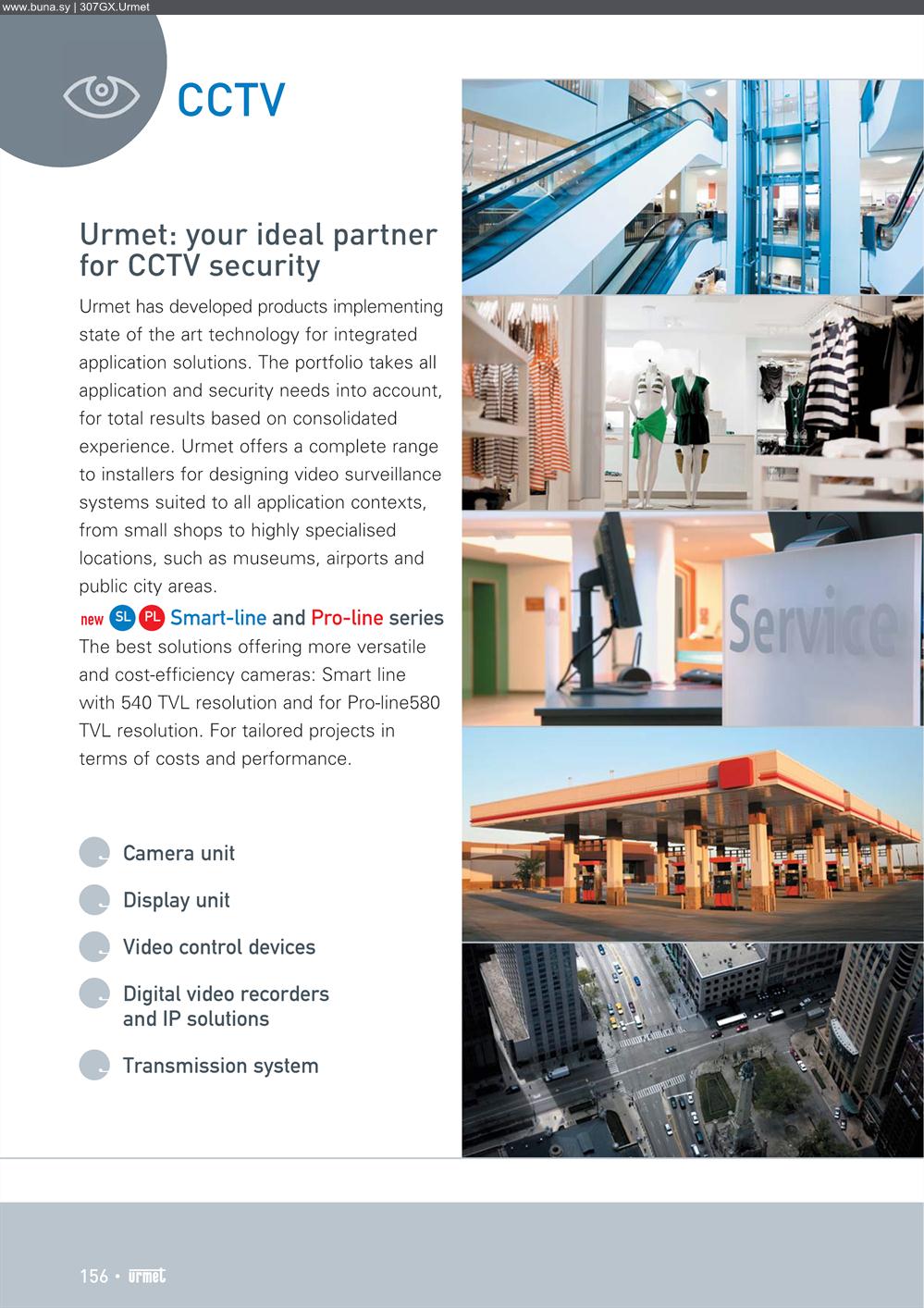 www.buna.sy | 307GX.Urmet

CCTV

Urmet: your ideal partner for CCTV security

Urmet has developed products implementing state of the art technology for integrated application solutions. The portfolio takes all application and security needs into account, for total results based on consolidated experience. Urmet offers a complete range to installers for designing video surveillance systems suited to all application contexts, from small shops to highly specialised locations, such as museums, airports and public city areas.

new SL PL Smart-line and Pro-line series
The best solutions offering more versatile and cost-efficiency cameras: Smart line with 540 TVL resolution and for Pro-line580 TVL resolution. For tailored projects in terms of costs and performance.

Camera unit

Display unit

Video control devices

Digital video recorders and IP solutions

Transmission system

Service

156 • urmet